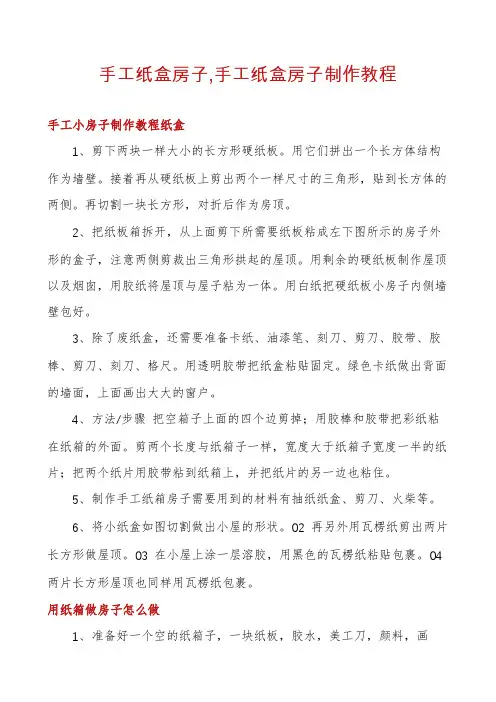 手工纸盒房子,手工纸盒房子制作教程

手工小房子制作教程纸盒

1、剪下两块一样大小的长方形硬纸板。用它们拼出一个长方体结构作为墙壁。接着再从硬纸板上剪出两个一样尺寸的三角形，贴到长方体的两侧。再切割一块长方形，对折后作为房顶。

2、把纸板箱拆开，从上面剪下所需要纸板粘成左下图所示的房子外形的盒子，注意两侧剪裁出三角形拱起的屋顶。用剩余的硬纸板制作屋顶以及烟囱，用胶纸将屋顶与屋子粘为一体。用白纸把硬纸板小房子内侧墙壁包好。

3、除了废纸盒，还需要准备卡纸、油漆笔、刻刀、剪刀、胶带、胶棒、剪刀、刻刀、格尺。用透明胶带把纸盒粘贴固定。绿色卡纸做出背面的墙面，上面画出大大的窗户。

4、方法/步骤 把空箱子上面的四个边剪掉；用胶棒和胶带把彩纸粘在纸箱的外面。剪两个长度与纸箱子一样，宽度大于纸箱子宽度一半的纸片；把两个纸片用胶带粘到纸箱上，并把纸片的另一边也粘住。

5、制作手工纸箱房子需要用到的材料有抽纸纸盒、剪刀、火柴等。

6、将小纸盒如图切割做出小屋的形状。02 再另外用瓦楞纸剪出两片长方形做屋顶。03 在小屋上涂一层溶胶，用黑色的瓦楞纸粘贴包裹。04 两片长方形屋顶也同样用瓦楞纸包裹。

用纸箱做房子怎么做

1、准备好一个空的纸箱子，一块纸板，胶水，美工刀，颜料，画